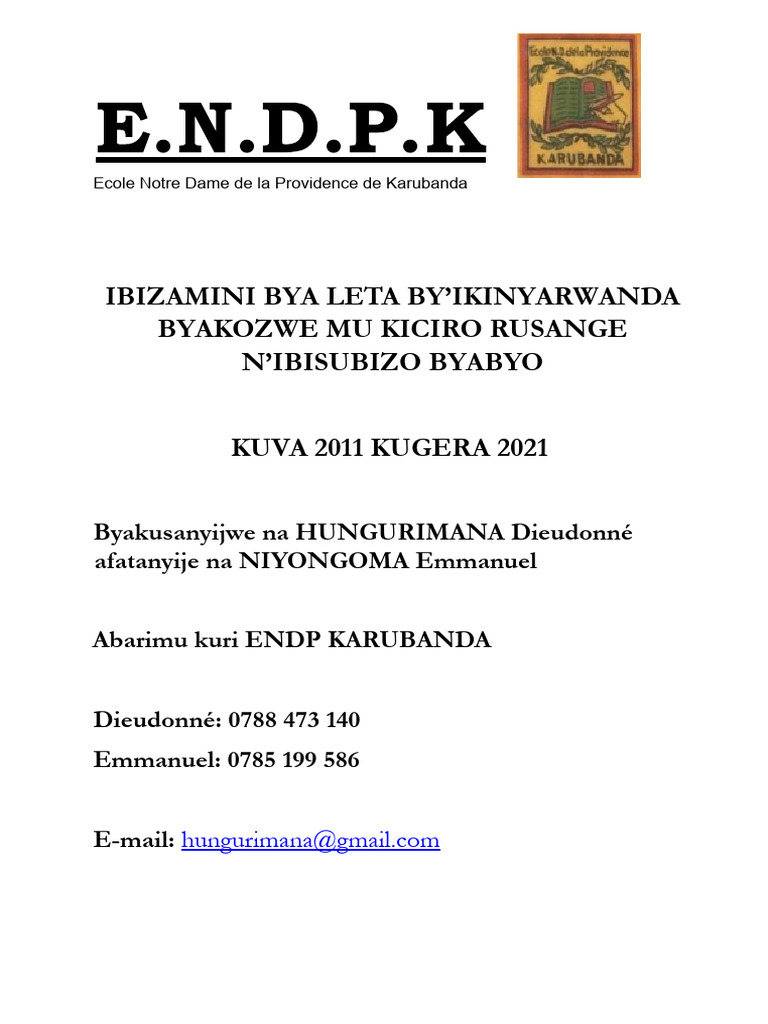 E.N.D.P.K

Ecole Notre Dame de la Providence de Karubanda

Ecole N.D. de la Providence
KARUBANDA

IBIZAMINI BYA LETA BY'IKINYARWANDA BYAKOZWE MU KICIRO RUSANGE N'IBISUBIZO BYABYO

KUVA 2011 KUGERA 2021

Byakusanyijwe na HUNGURIMANA Dieudonné afatanyije na NIYONGOMA Emmanuel

Abarimu kuri ENDP KARUBANDA

Dieudonné: 0788 473 140

Emmanuel: 0785 199 586

E-mail: hungurimana@gmail.com